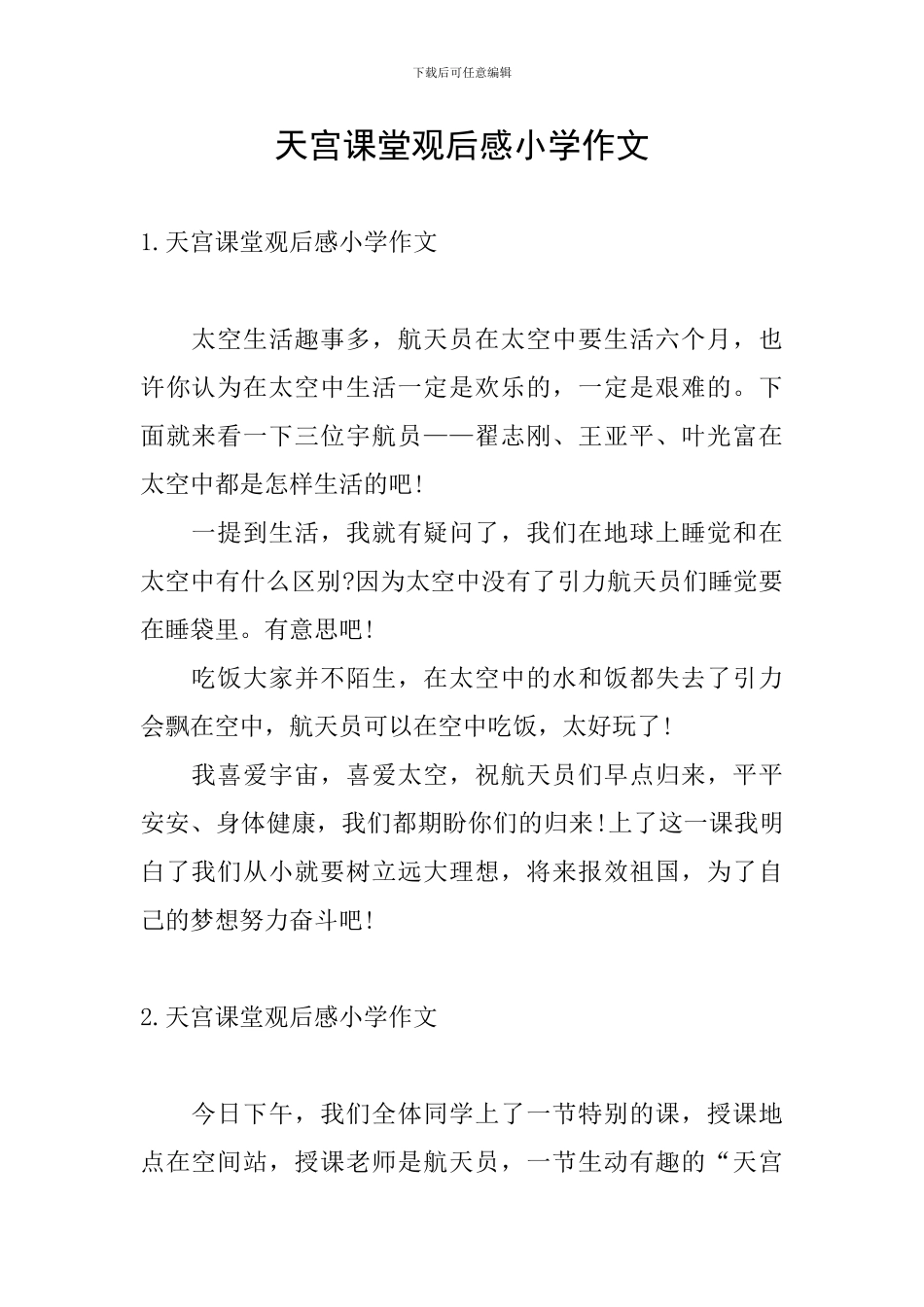 下载后可任意编辑

天宫课堂观后感小学作文

1.天宫课堂观后感小学作文

太空生活趣事多，航天员在太空中要生活六个月，也许你认为在太空中生活一定是欢乐的，一定是艰难的。下面就来看一下三位宇航员——翟志刚、王亚平、叶光富在太空中都是怎样生活的吧!

一提到生活，我就有疑问了，我们在地球上睡觉和在太空中有什么区别?因为太空中没有了引力航天员们睡觉要在睡袋里。有意思吧!

吃饭大家并不陌生，在太空中的水和饭都失去了引力会飘在空中，航天员可以在空中吃饭，太好玩了!

我喜爱宇宙，喜爱太空，祝航天员们早点归来，平平安安、身体健康，我们都期盼你们的归来!上了这一课我明白了我们从小就要树立远大理想，将来报效祖国，为了自己的梦想努力奋斗吧!

2.天宫课堂观后感小学作文

今日下午，我们全体同学上了一节特别的课，授课地点在空间站，授课老师是航天员，一节生动有趣的“天宫